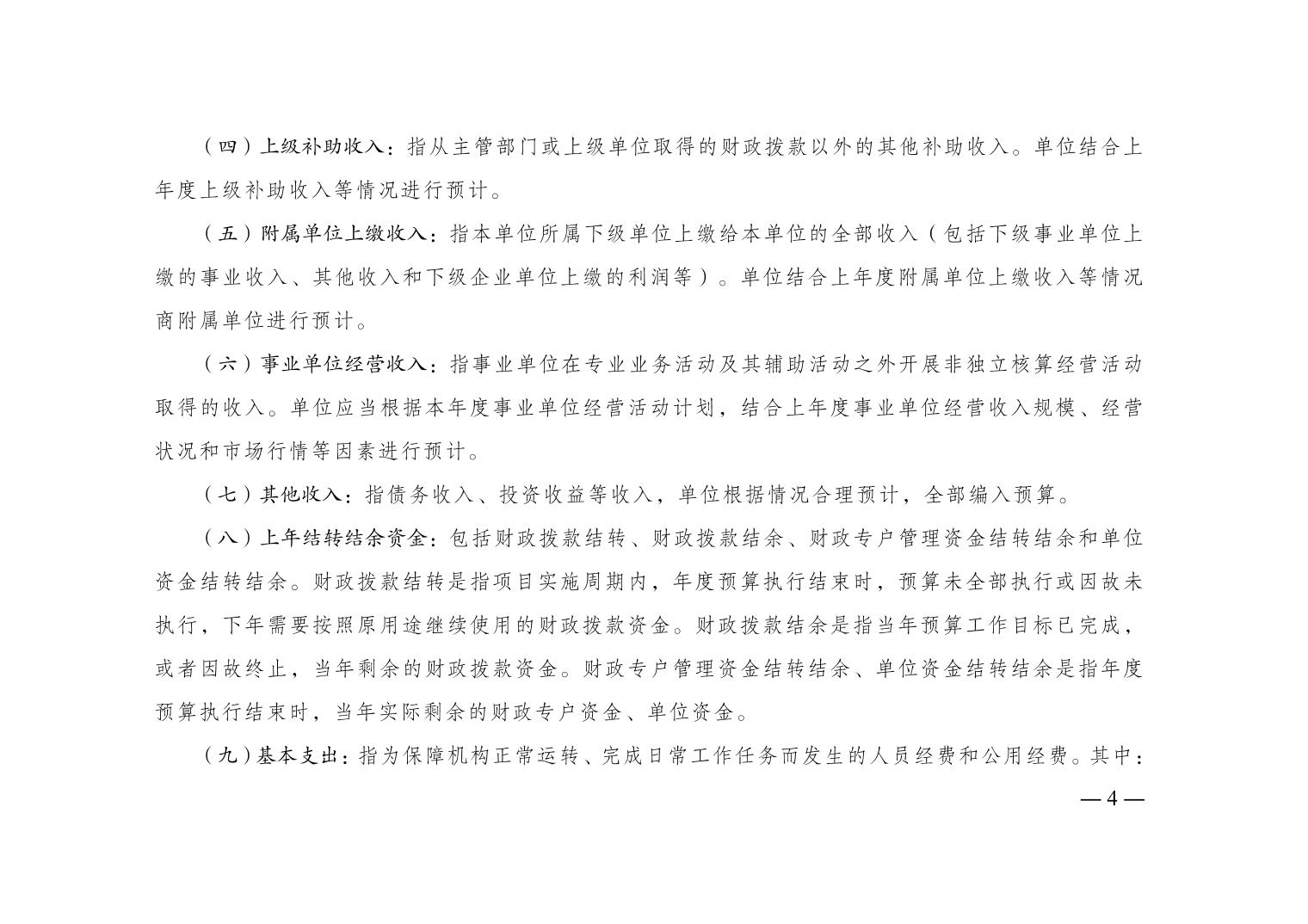 （四）上级补助收入：指从主管部门或上级单位取得的财政拨款以外的其他补助收入。单位结合上年度上级补助收入等情况进行预计。

（五）附属单位上缴收入：指本单位所属下级单位上缴给本单位的全部收入（包括下级事业单位上缴的事业收入、其他收入和下级企业单位上缴的利润等）。单位结合上年度附属单位上缴收入等情况商附属单位进行预计。

（六）事业单位经营收入：指事业单位在专业业务活动及其辅助活动之外开展非独立核算经营活动取得的收入。单位应当根据本年度事业单位经营活动计划，结合上年度事业单位经营收入规模、经营状况和市场行情等因素进行预计。

（七）其他收入：指债务收入、投资收益等收入，单位根据情况合理预计，全部编入预算。

（八）上年结转结余资金：包括财政拨款结转、财政拨款结余、财政专户管理资金结转结余和单位资金结转结余。财政拨款结转是指项目实施周期内，年度预算执行结束时，预算未全部执行或因故未执行，下年需要按照原用途继续使用的财政拨款资金。财政拨款结余是指当年预算工作目标已完成，或者因故终止，当年剩余的财政拨款资金。财政专户管理资金结转结余、单位资金结转结余是指年度预算执行结束时，当年实际剩余的财政专户资金、单位资金。

（九）基本支出：指为保障机构正常运转、完成日常工作任务而发生的人员经费和公用经费。其中：

—4—